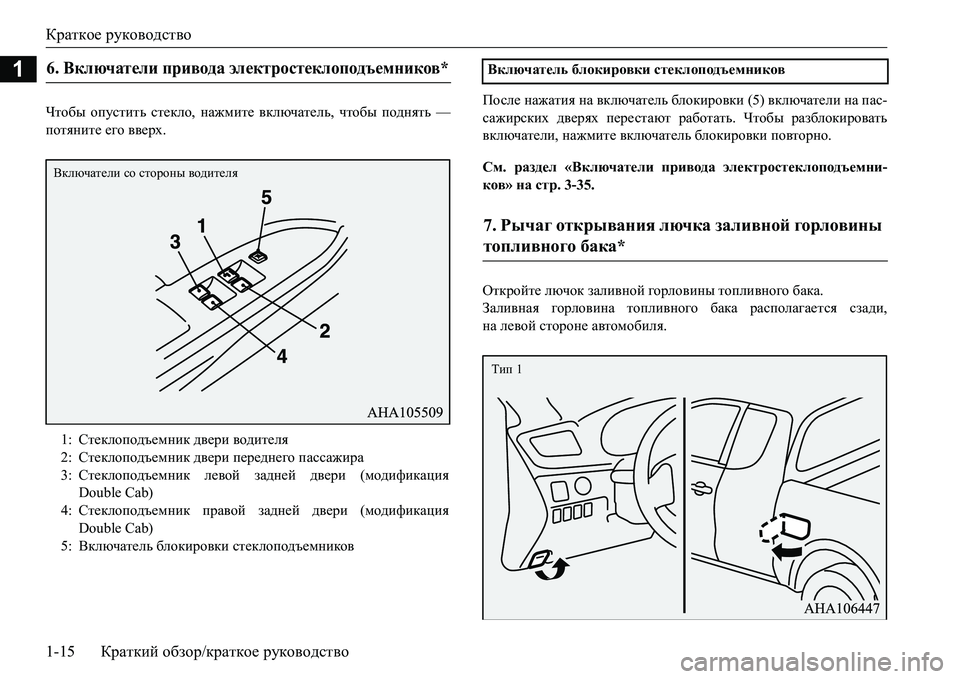 Краткое руководство

1

6. Включатели привода электростеклоподъемников*

Чтобы опустить стекло, нажмите включатель, чтобы поднять — потяните его вверх.

Включатели со стороны водителя

5
1
3
2
4

AHA105509

1: Стеклоподъемник двери водителя
2: Стеклоподъемник двери переднего пассажира
3: Стеклоподъемник левой задней двери (модификация Double Cab)
4: Стеклоподъемник правой задней двери (модификация Double Cab)
5: Включатель блокировки стеклоподъемников

Включатель блокировки стеклоподъемников

После нажатия на включатель блокировки (5) включатели на пассажирских дверях перестают работать. Чтобы разблокировать включатели, нажмите включатель блокировки повторно.

См. раздел «Включатели привода электростеклоподъемников» на стр. 3-35.

7. Рычаг открывания лючка заливной горловины топливного бака*

Откройте лючок заливной горловины топливного бака.
Заливная горловина топливного бака располагается сзади, на левой стороне автомобиля.

Тип 1

AHA106447

1-15 Краткий обзор/краткое руководство

carmanualsonline.info